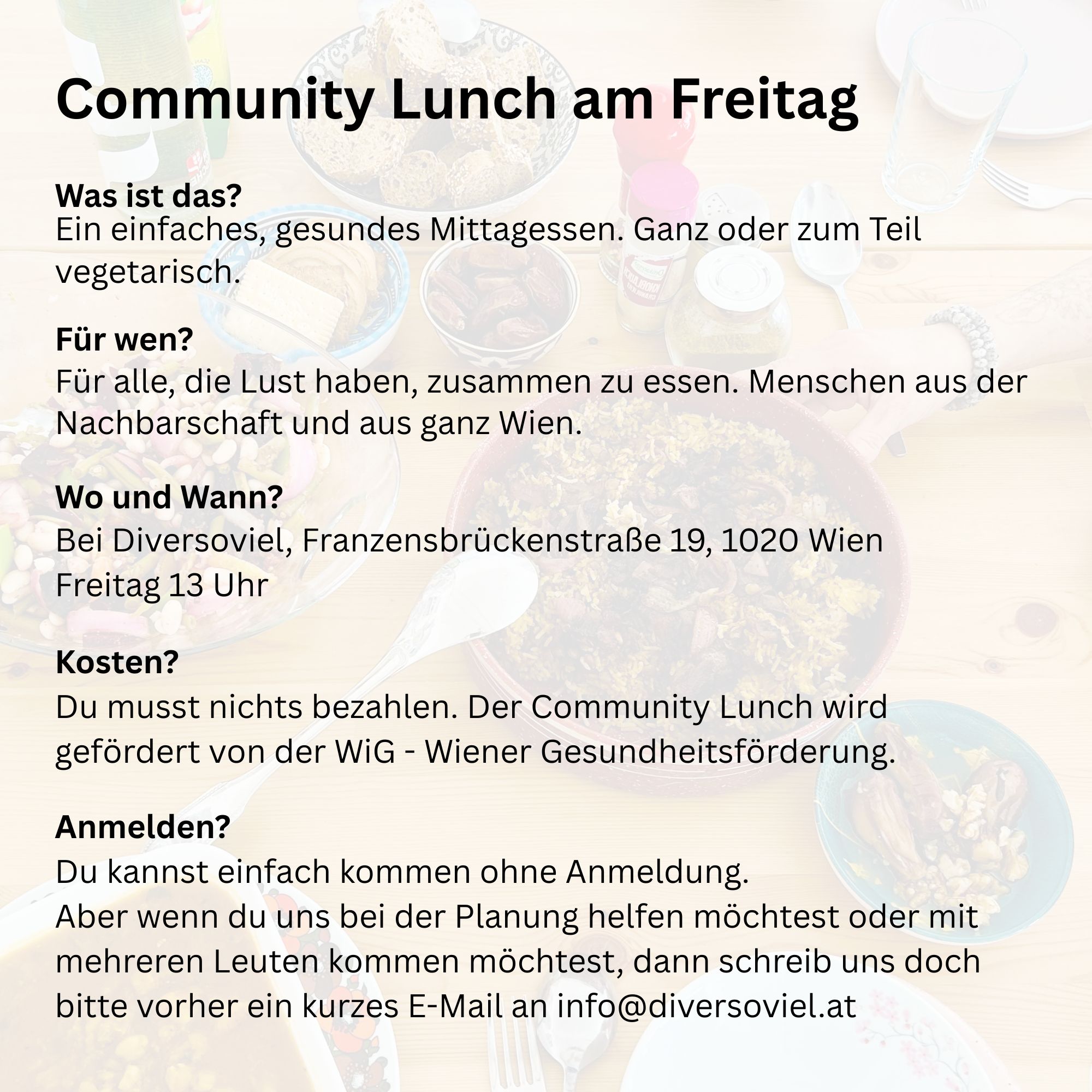 Community Lunch am Freitag

Was ist das?
Ein einfaches, gesundes Mittagessen. Ganz oder zum Teil vegetarisch.

Für wen?
Für alle, die Lust haben, zusammen zu essen. Menschen aus der Nachbarschaft und aus ganz Wien.

Wo und Wann?
Bei Diversoviel, Franzensbrückenstraße 19, 1020 Wien
Freitag 13 Uhr

Kosten?
Du musst nichts bezahlen. Der Community Lunch wird gefördert von der WiG - Wiener Gesundheitsförderung.

Anmelden?
Du kannst einfach kommen ohne Anmeldung.
Aber wenn du uns bei der Planung helfen möchtest oder mit mehreren Leuten kommen möchtest, dann schreib uns doch bitte vorher ein kurzes E-Mail an info@diversoviel.at